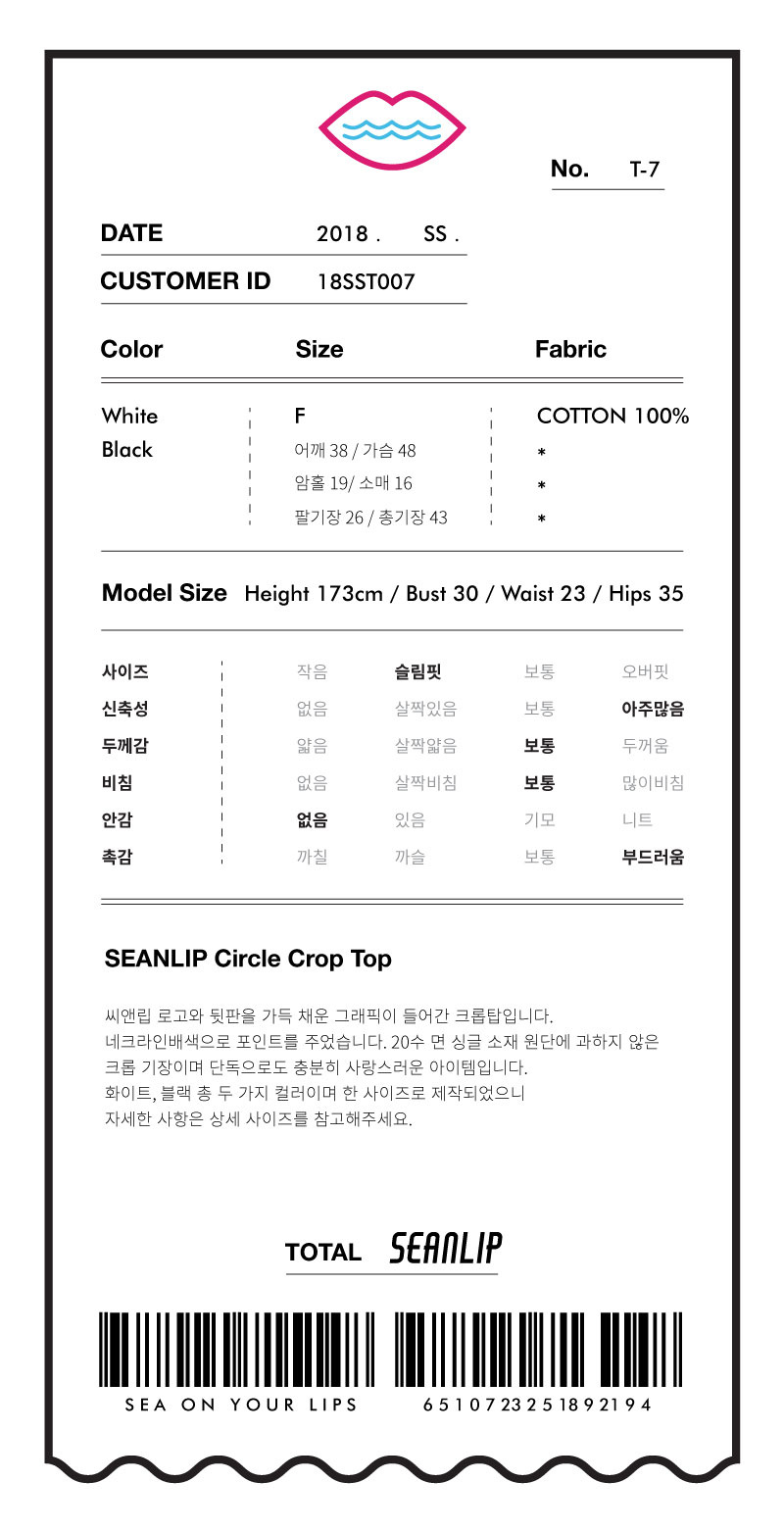 No. T-7

DATE 2018 . SS .

CUSTOMER ID 18SST007

| Color | Size | Fabric |
|---|---|---|
| White | F | COTTON 100% |
| Black | 어깨 38 / 가슴 48 | * |
| | 암홀 19/ 소매 16 | * |
| | 팔기장 26 / 총기장 43 | * |

Model Size Height 173cm / Bust 30 / Waist 23 / Hips 35

| 사이즈 | 작음 | 슬림핏 | 보통 | 오버핏 |
|---|---|---|---|---|
| 신축성 | 없음 | 살짝있음 | 보통 | 아주많음 |
| 두께감 | 얇음 | 살짝얇음 | 보통 | 두꺼움 |
| 비침 | 없음 | 살짝비침 | 보통 | 많이비침 |
| 안감 | 없음 | 있음 | 기모 | 니트 |
| 촉감 | 까칠 | 까슬 | 보통 | 부드러움 |

SEANLIP Circle Crop Top

씨앤립 로고와 뒷판을 가득 채운 그래픽이 들어간 크롭탑입니다. 네크라인배색으로 포인트를 주었습니다. 20수 면 싱글 소재 원단에 과하지 않은 크롭 기장이며 단독으로도 충분히 사랑스러운 아이템입니다. 화이트, 블랙 총 두 가지 컬러이며 한 사이즈로 제작되었으니 자세한 사항은 상세 사이즈를 참고해주세요.

TOTAL SEANLIP

SEA ON YOUR LIPS

6510723251892194